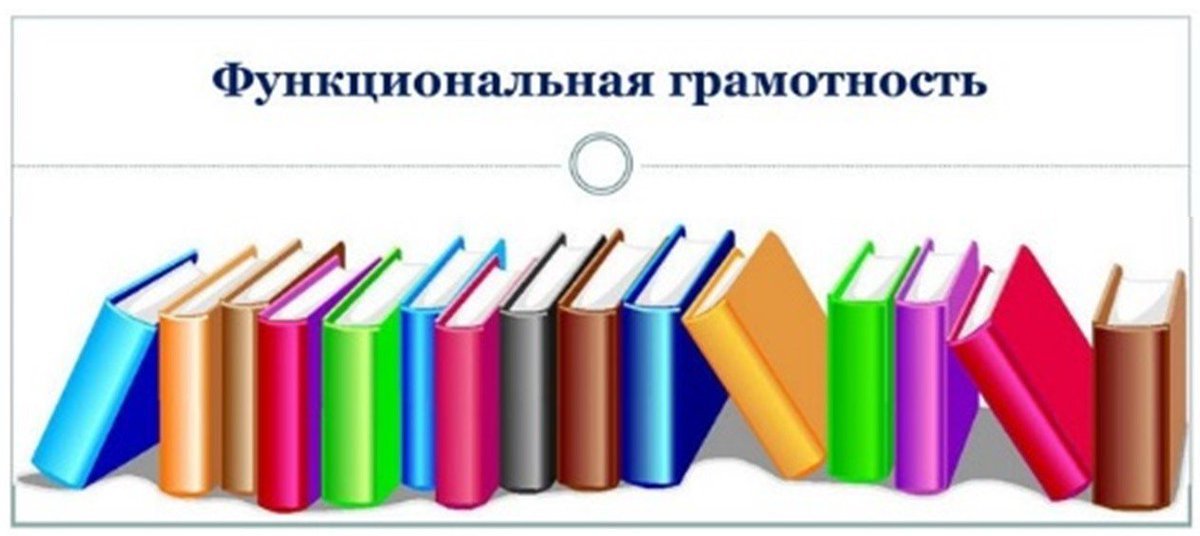 Функциональная грамотность